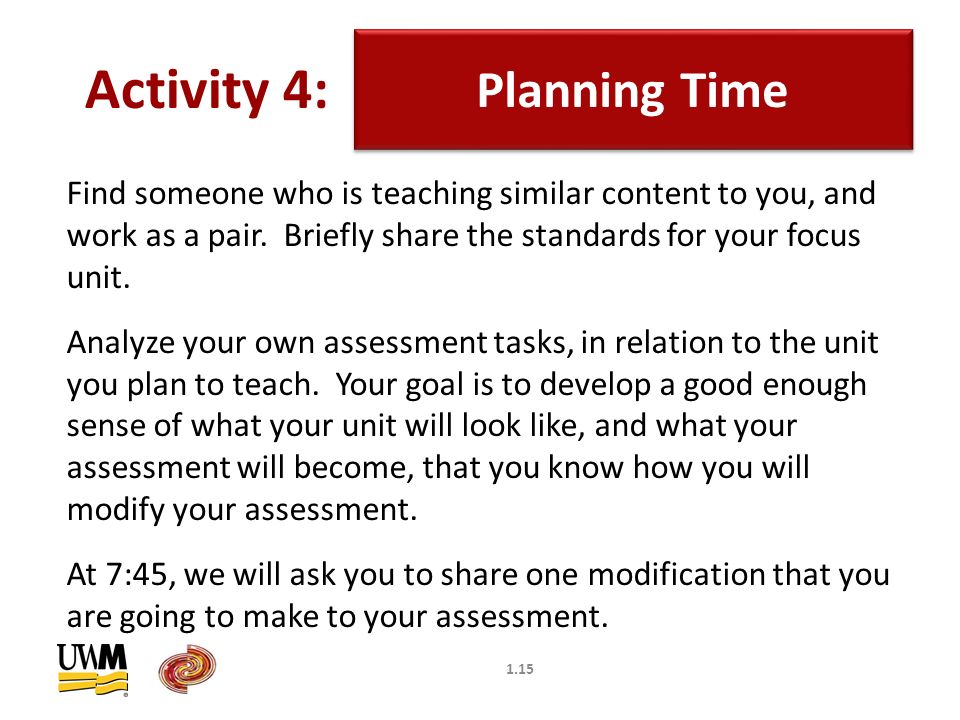 Activity 4: Planning Time

Find someone who is teaching similar content to you, and work as a pair. Briefly share the standards for your focus unit.

Analyze your own assessment tasks, in relation to the unit you plan to teach. Your goal is to develop a good enough sense of what your unit will look like, and what your assessment will become, that you know how you will modify your assessment.

At 7:45, we will ask you to share one modification that you are going to make to your assessment.

UWM

1.15